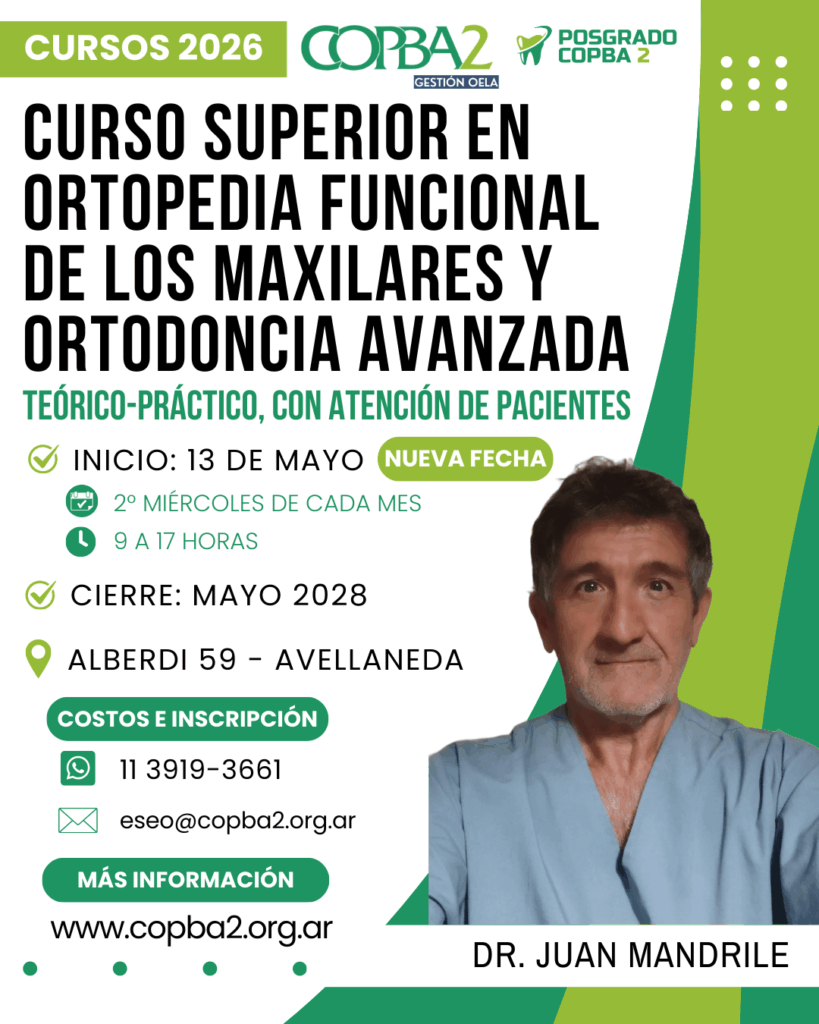 CURSOS 2026

COPBA2
GESTIÓN OELA

POSGRADO
COPBA 2

CURSO SUPERIOR EN ORTOPEDIA FUNCIONAL DE LOS MAXILARES Y ORTODONCIA AVANZADA

TEÓRICO-PRÁCTICO, CON ATENCIÓN DE PACIENTES

INICIO: 13 DE MAYO NUEVA FECHA

2º MIÉRCOLES DE CADA MES

9 A 17 HORAS

CIERRE: MAYO 2028

ALBERDI 59 - AVELLANEDA

COSTOS E INSCRIPCIÓN

11 3919-3661

eseo@copba2.org.ar

MÁS INFORMACIÓN

www.copba2.org.ar

DR. JUAN MANDRILE